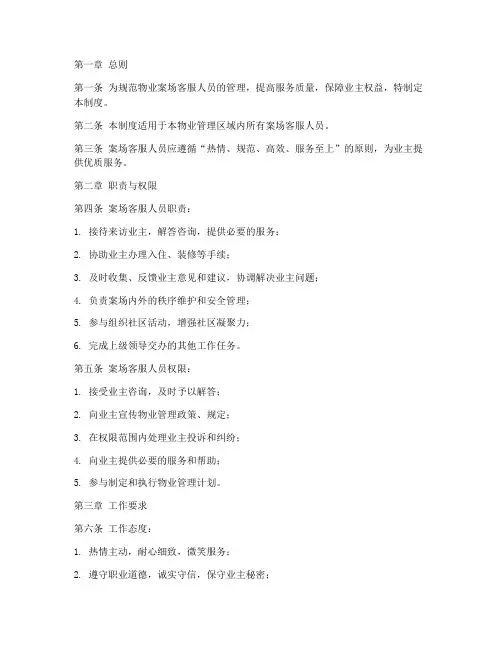 第一章 总则

第一条 为规范物业案场客服人员的管理，提高服务质量，保障业主权益，特制定本制度。

第二条 本制度适用于本物业管理区域内所有案场客服人员。

第三条 案场客服人员应遵循“热情、规范、高效、服务至上”的原则，为业主提供优质服务。

第二章 职责与权限

第四条 案场客服人员职责：

1. 接待来访业主，解答咨询，提供必要的服务；

2. 协助业主办理入住、装修等手续；

3. 及时收集、反馈业主意见和建议，协调解决业主问题；

4. 负责案场内外的秩序维护和安全管理；

5. 参与组织社区活动，增强社区凝聚力；

6. 完成上级领导交办的其他工作任务。

第五条 案场客服人员权限：

1. 接受业主咨询，及时予以解答；

2. 向业主宣传物业管理政策、规定；

3. 在权限范围内处理业主投诉和纠纷；

4. 向业主提供必要的服务和帮助；

5. 参与制定和执行物业管理计划。

第三章 工作要求

第六条 工作态度：

1. 热情主动，耐心细致，微笑服务；

2. 遵守职业道德，诚实守信，保守业主秘密；